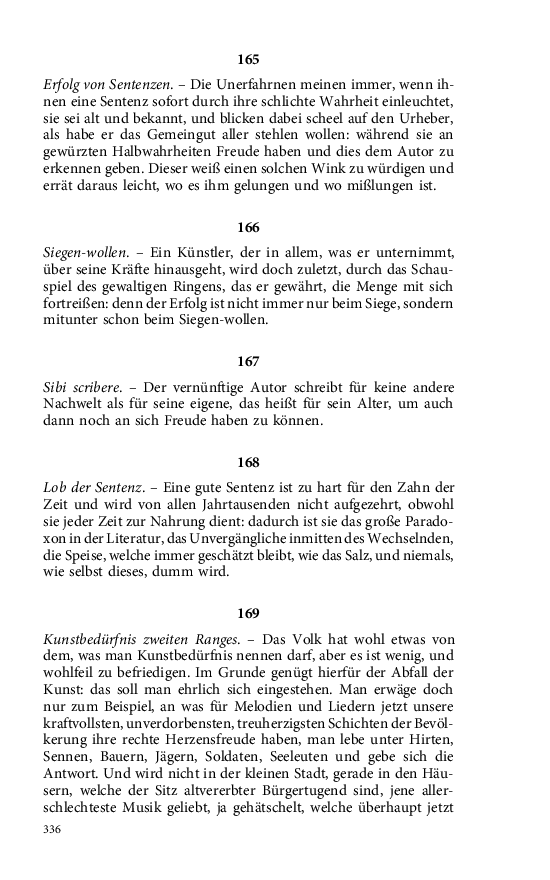 165

Erfolg von Sentenzen. – Die Unerfahrnen meinen immer, wenn ihnen eine Sentenz sofort durch ihre schlichte Wahrheit einleuchtet, sie sei alt und bekannt, und blicken dabei scheel auf den Urheber, als habe er das Gemeingut aller stehlen wollen: während sie an gewürzten Halbwahrheiten Freude haben und dies dem Autor zu erkennen geben. Dieser weiß einen solchen Wink zu würdigen und errät daraus leicht, wo es ihm gelungen und wo mißlungen ist.

166

Siegen-wollen. – Ein Künstler, der in allem, was er unternimmt, über seine Kräfte hinausgeht, wird doch zuletzt, durch das Schauspiel des gewaltigen Ringens, das er gewährt, die Menge mit sich fortreißen: denn der Erfolg ist nicht immer nur beim Siege, sondern mitunter schon beim Siegen-wollen.

167

Sibi scribere. – Der vernünftige Autor schreibt für keine andere Nachwelt als für seine eigene, das heißt für sein Alter, um auch dann noch an sich Freude haben zu können.

168

Lob der Sentenz. – Eine gute Sentenz ist zu hart für den Zahn der Zeit und wird von allen Jahrtausenden nicht aufgezehrt, obwohl sie jeder Zeit zur Nahrung dient: dadurch ist sie das große Paradoxon in der Literatur, das Unvergängliche inmitten des Wechselnden, die Speise, welche immer geschätzt bleibt, wie das Salz, und niemals, wie selbst dieses, dumm wird.

169

Kunstbedürfnis zweiten Ranges. – Das Volk hat wohl etwas von dem, was man Kunstbedürfnis nennen darf, aber es ist wenig, und wohlfeil zu befriedigen. Im Grunde genügt hierfür der Abfall der Kunst: das soll man ehrlich sich eingestehen. Man erwäge doch nur zum Beispiel, an was für Melodien und Liedern jetzt unsere kraftvollsten, unverdorbensten, treuherzigsten Schichten der Bevölkerung ihre rechte Herzensfreude haben, man lebe unter Hirten, Sennen, Bauern, Jägern, Soldaten, Seeleuten und gebe sich die Antwort. Und wird nicht in der kleinen Stadt, gerade in den Häusern, welche der Sitz altvererbter Bürgertugend sind, jene allerschlechteste Musik geliebt, ja gehätschelt, welche überhaupt jetzt

336